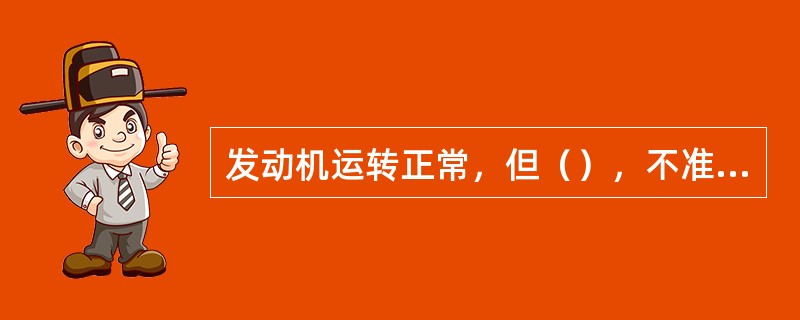 发动机运转正常，但（），不准...